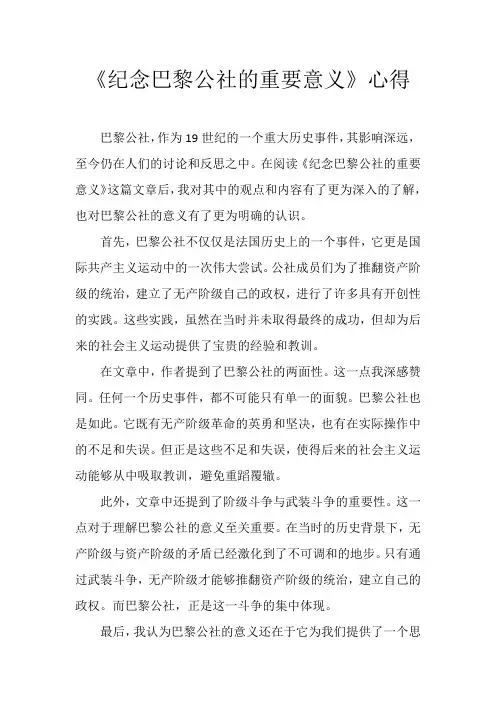 《纪念巴黎公社的重要意义》心得

巴黎公社，作为19世纪的一个重大历史事件，其影响深远，至今仍在人们的讨论和反思之中。在阅读《纪念巴黎公社的重要意义》这篇文章后，我对其中的观点和内容有了更为深入的了解，也对巴黎公社的意义有了更为明确的认识。

首先，巴黎公社不仅仅是法国历史上的一个事件，它更是国际共产主义运动中的一次伟大尝试。公社成员们为了推翻资产阶级的统治，建立了无产阶级自己的政权，进行了许多具有开创性的实践。这些实践，虽然在当时并未取得最终的成功，但却为后来的社会主义运动提供了宝贵的经验和教训。

在文章中，作者提到了巴黎公社的两面性。这一点我深感赞同。任何一个历史事件，都不可能只有单一的面貌。巴黎公社也是如此。它既有无产阶级革命的英勇和坚决，也有在实际操作中的不足和失误。但正是这些不足和失误，使得后来的社会主义运动能够从中吸取教训，避免重蹈覆辙。

此外，文章中还提到了阶级斗争与武装斗争的重要性。这一点对于理解巴黎公社的意义至关重要。在当时的历史背景下，无产阶级与资产阶级的矛盾已经激化到了不可调和的地步。只有通过武装斗争，无产阶级才能够推翻资产阶级的统治，建立自己的政权。而巴黎公社，正是这一斗争的集中体现。

最后，我认为巴黎公社的意义还在于它为我们提供了一个思